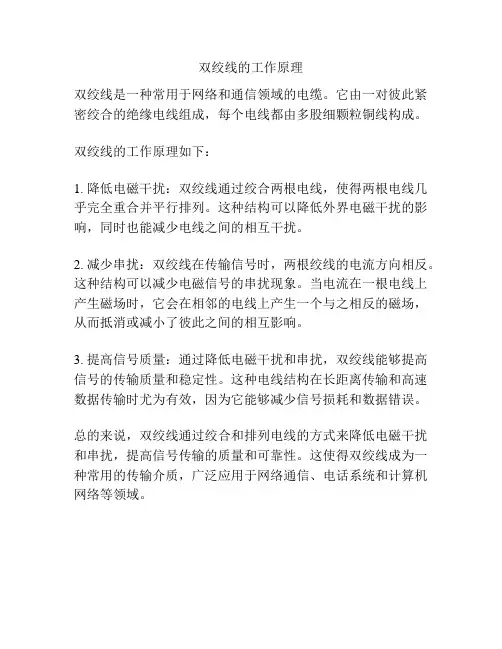 双绞线的工作原理

双绞线是一种常用于网络和通信领域的电缆。它由一对彼此紧密绞合的绝缘电线组成，每个电线都由多股细颗粒铜线构成。

双绞线的工作原理如下：

1. 降低电磁干扰：双绞线通过绞合两根电线，使得两根电线几乎完全重合并平行排列。这种结构可以降低外界电磁干扰的影响，同时也能减少电线之间的相互干扰。

2. 减少串扰：双绞线在传输信号时，两根绞线的电流方向相反。这种结构可以减少电磁信号的串扰现象。当电流在一根电线上产生磁场时，它会在相邻的电线上产生一个与之相反的磁场，从而抵消或减小了彼此之间的相互影响。

3. 提高信号质量：通过降低电磁干扰和串扰，双绞线能够提高信号的传输质量和稳定性。这种电线结构在长距离传输和高速数据传输时尤为有效，因为它能够减少信号损耗和数据错误。

总的来说，双绞线通过绞合和排列电线的方式来降低电磁干扰和串扰，提高信号传输的质量和可靠性。这使得双绞线成为一种常用的传输介质，广泛应用于网络通信、电话系统和计算机网络等领域。